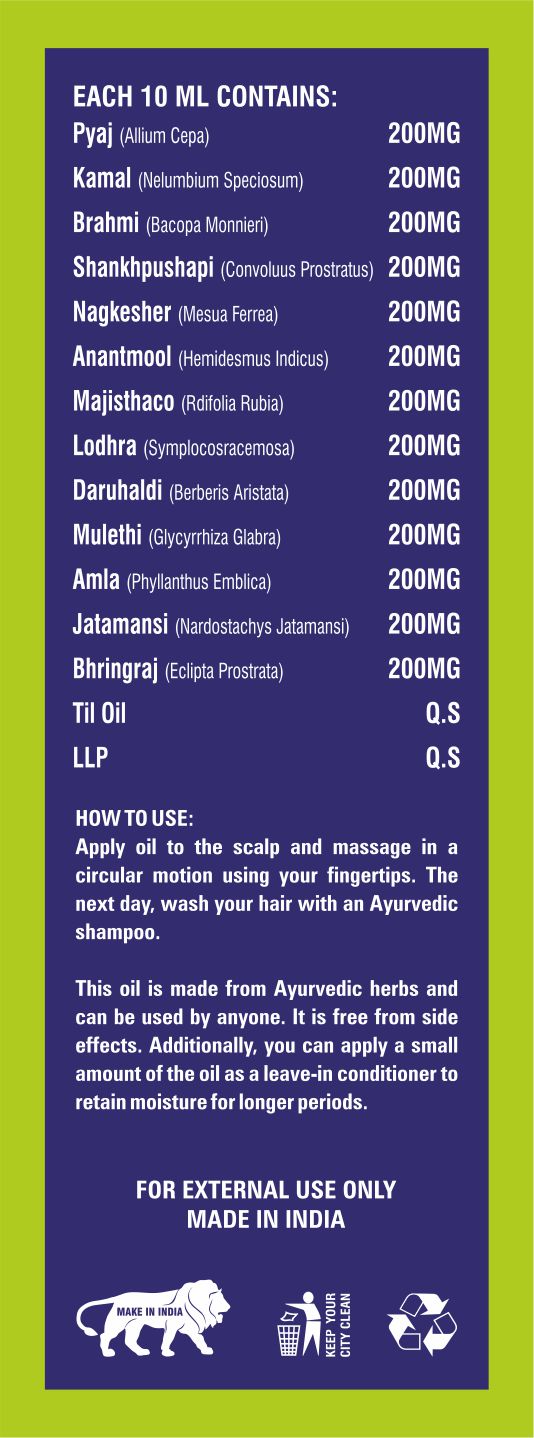 EACH 10 ML CONTAINS:

Pyaj (Allium Cepa) 200MG
Kamal (Nelumbium Speciosum) 200MG
Brahmi (Bacopa Monnieri) 200MG
Shankhpushapi (Convoluus Prostratus) 200MG
Nagkesher (Mesua Ferrea) 200MG
Anantmool (Hemidesmus Indicus) 200MG
Majisthaco (Rdifolia Rubia) 200MG
Lodhra (Symplocosracemosa) 200MG
Daruhaldi (Berberis Aristata) 200MG
Mulethi (Glycyrrhiza Glabra) 200MG
Amla (Phyllanthus Emblica) 200MG
Jatamansi (Nardostachys Jatamansi) 200MG
Bhringraj (Eclipta Prostrata) 200MG
Til Oil Q.S
LLP Q.S

HOW TO USE:
Apply oil to the scalp and massage in a circular motion using your fingertips. The next day, wash your hair with an Ayurvedic shampoo.

This oil is made from Ayurvedic herbs and can be used by anyone. It is free from side effects. Additionally, you can apply a small amount of the oil as a leave-in conditioner to retain moisture for longer periods.

FOR EXTERNAL USE ONLY
MADE IN INDIA

MAKE IN INDIA

KEEP YOUR CITY CLEAN